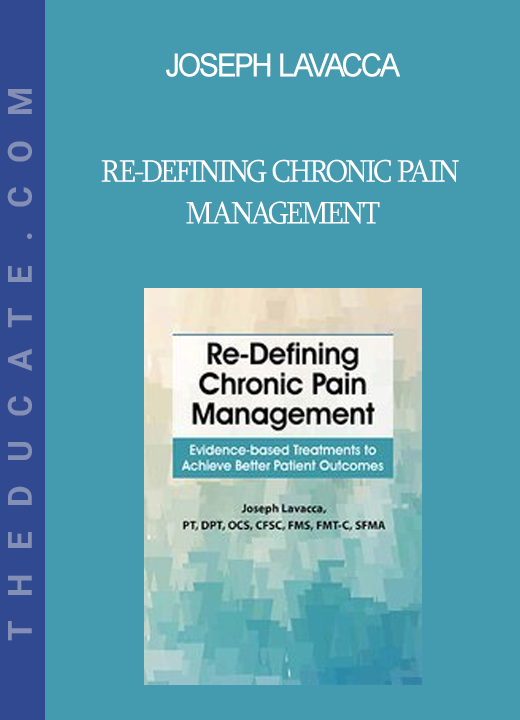 THEDUCATE.COM

JOSEPH LAVACCA

RE-DEFINING CHRONIC PAIN MANAGEMENT

Re-Defining Chronic Pain Management

Evidence-based Treatments to Achieve Better Patient Outcomes

Joseph Lavacca, PT, DPT, OCS, CFSC, FMS, FMT-C, SFMA